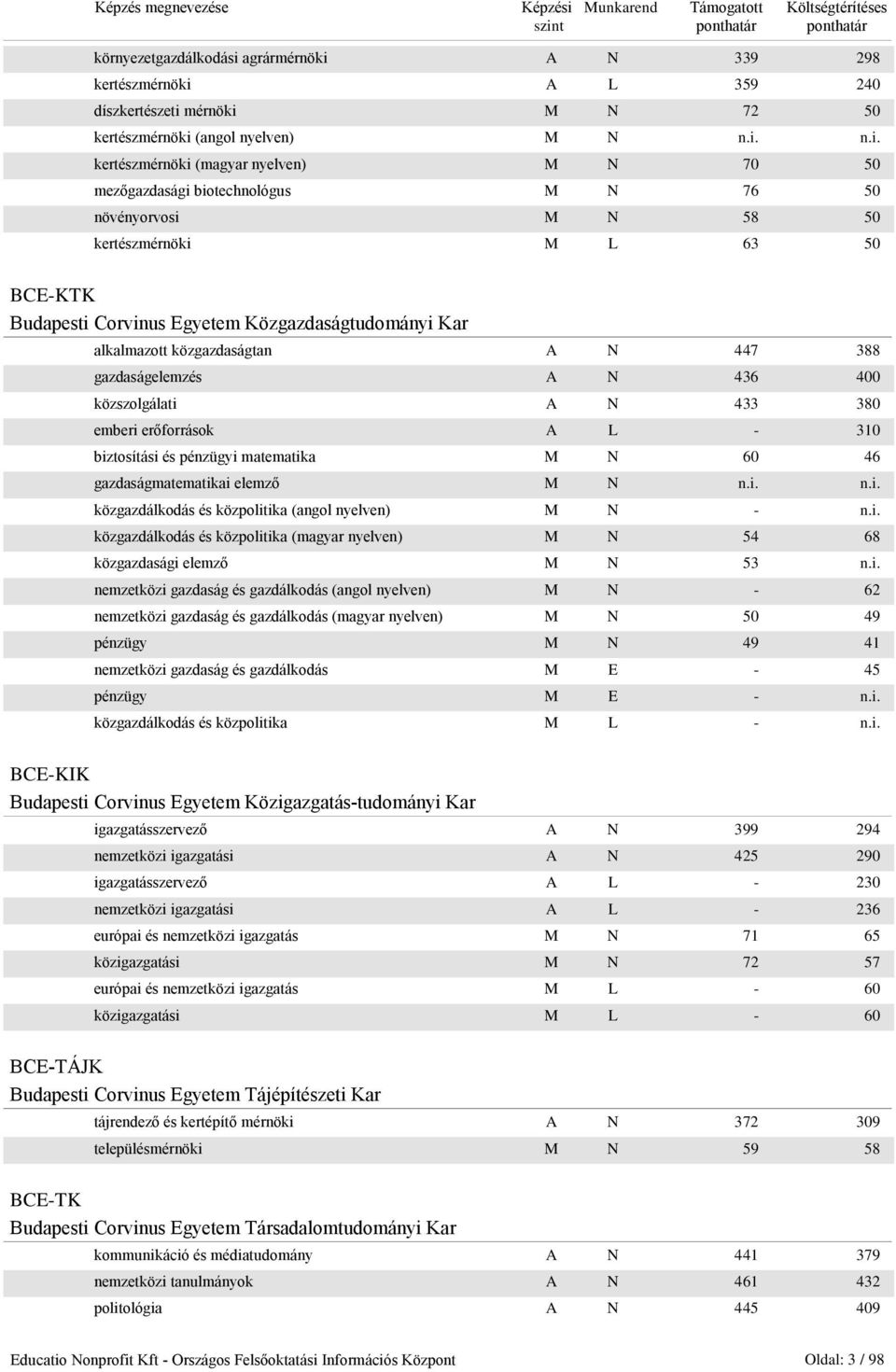 | Képzés megnevezése | Képzési szint | Munkarend | Támogatott ponthatár | Költségtérítéses ponthatár |
|---|---|---|---|---|
| környezetgazdálkodási agrármérnöki | A | N | 339 | 298 |
| kertészmérnöki | A | L | 359 | 240 |
| díszkertészeti mérnöki | M | N | 72 | 50 |
| kertészmérnöki (angol nyelven) | M | N | n.i. | n.i. |
| kertészmérnöki (magyar nyelven) | M | N | 70 | 50 |
| mezőgazdasági biotechnológus | M | N | 76 | 50 |
| növényorvosi | M | N | 58 | 50 |
| kertészmérnöki | M | L | 63 | 50 |

BCE-KTK
Budapesti Corvinus Egyetem Közgazdaságtudományi Kar

| | | | | |
|---|---|---|---|---|
| alkalmazott közgazdaságtan | A | N | 447 | 388 |
| gazdaságelemzés | A | N | 436 | 400 |
| közszolgálati | A | N | 433 | 380 |
| emberi erőforrások | A | L | - | 310 |
| biztosítási és pénzügyi matematika | M | N | 60 | 46 |
| gazdaságmatematikai elemző | M | N | n.i. | n.i. |
| közgazdálkodás és közpolitika (angol nyelven) | M | N | - | n.i. |
| közgazdálkodás és közpolitika (magyar nyelven) | M | N | 54 | 68 |
| közgazdasági elemző | M | N | 53 | n.i. |
| nemzetközi gazdaság és gazdálkodás (angol nyelven) | M | N | - | 62 |
| nemzetközi gazdaság és gazdálkodás (magyar nyelven) | M | N | 50 | 49 |
| pénzügy | M | N | 49 | 41 |
| nemzetközi gazdaság és gazdálkodás | M | E | - | 45 |
| pénzügy | M | E | - | n.i. |
| közgazdálkodás és közpolitika | M | L | - | n.i. |

BCE-KIK
Budapesti Corvinus Egyetem Közigazgatás-tudományi Kar

| | | | | |
|---|---|---|---|---|
| igazgatásszervező | A | N | 399 | 294 |
| nemzetközi igazgatási | A | N | 425 | 290 |
| igazgatásszervező | A | L | - | 230 |
| nemzetközi igazgatási | A | L | - | 236 |
| európai és nemzetközi igazgatás | M | N | 71 | 65 |
| közigazgatási | M | N | 72 | 57 |
| európai és nemzetközi igazgatás | M | L | - | 60 |
| közigazgatási | M | L | - | 60 |

BCE-TÁJK
Budapesti Corvinus Egyetem Tájépítészeti Kar

| | | | | |
|---|---|---|---|---|
| tájrendező és kertépítő mérnöki | A | N | 372 | 309 |
| településmérnöki | M | N | 59 | 58 |

BCE-TK
Budapesti Corvinus Egyetem Társadalomtudományi Kar

| | | | | |
|---|---|---|---|---|
| kommunikáció és médiatudomány | A | N | 441 | 379 |
| nemzetközi tanulmányok | A | N | 461 | 432 |
| politológia | A | N | 445 | 409 |

Educatio Nonprofit Kft - Országos Felsőoktatási Információs Központ Oldal: 3 / 98